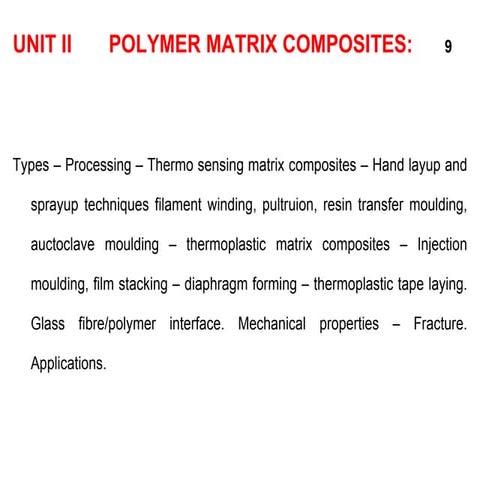 UNIT II POLYMER MATRIX COMPOSITES: 9

Types – Processing – Thermo sensing matrix composites – Hand layup and sprayup techniques filament winding, pultruion, resin transfer moulding, auctoclave moulding – thermoplastic matrix composites – Injection moulding, film stacking – diaphragm forming – thermoplastic tape laying. Glass fibre/polymer interface. Mechanical properties – Fracture. Applications.